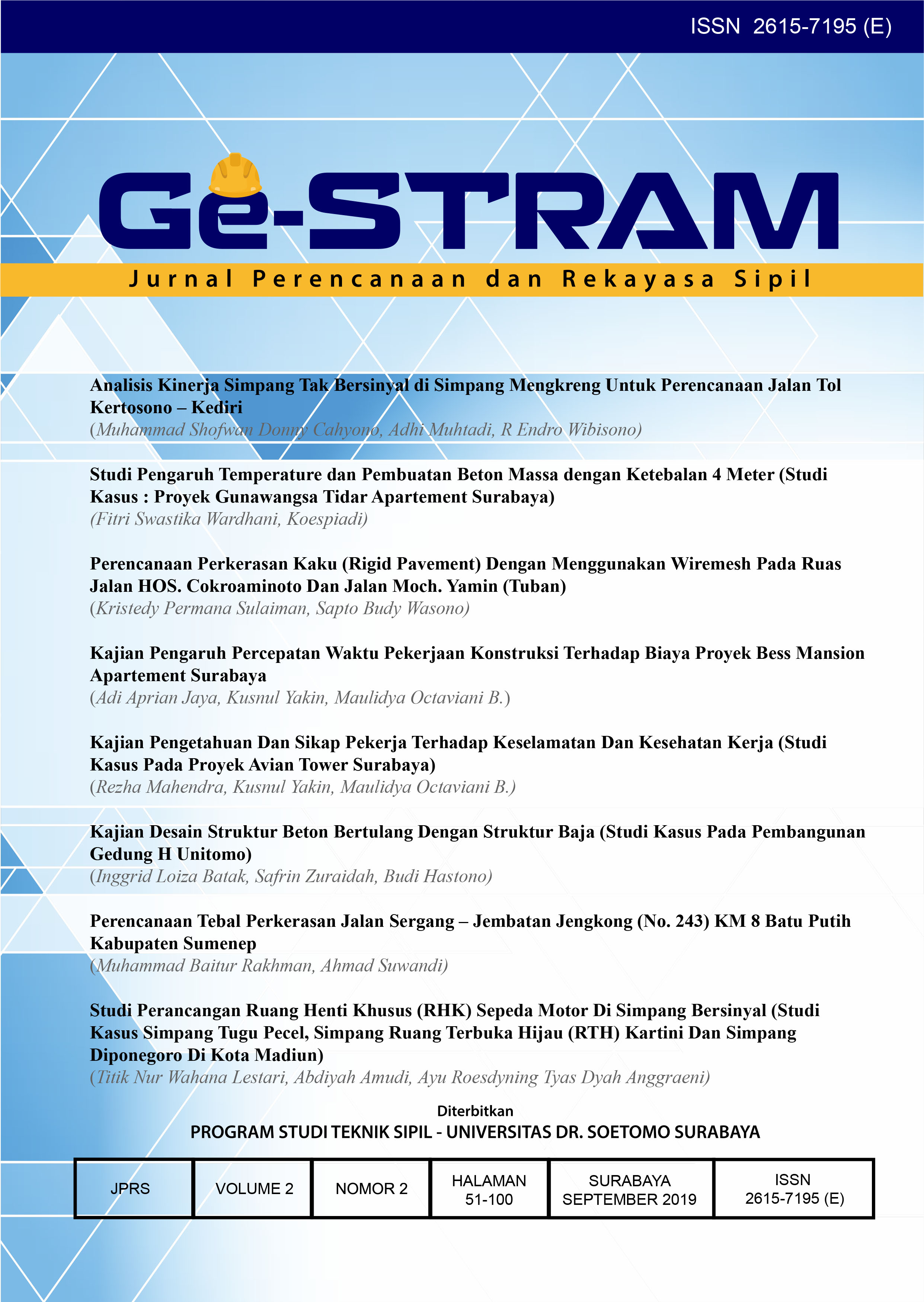 ISSN 2615-7195 (E)

Ge-STRAM

Jurnal Perencanaan dan Rekayasa Sipil

Analisis Kinerja Simpang Tak Bersinyal di Simpang Mengkreng Untuk Perencanaan Jalan Tol Kertosono – Kediri
(Muhammad Shofwan Donny Cahyono, Adhi Muhtadi, R Endro Wibisono)

Studi Pengaruh Temperature dan Pembuatan Beton Massa dengan Ketebalan 4 Meter (Studi Kasus : Proyek Gunawangsa Tidar Apartement Surabaya)
(Fitri Swastika Wardhani, Koespiadi)

Perencanaan Perkerasan Kaku (Rigid Pavement) Dengan Menggunakan Wiremesh Pada Ruas Jalan HOS. Cokroaminoto Dan Jalan Moch. Yamin (Tuban)
(Kristedy Permana Sulaiman, Sapto Budy Wasono)

Kajian Pengaruh Percepatan Waktu Pekerjaan Konstruksi Terhadap Biaya Proyek Bess Mansion Apartement Surabaya
(Adi Aprian Jaya, Kusnul Yakin, Maulidya Octaviani B.)

Kajian Pengetahuan Dan Sikap Pekerja Terhadap Keselamatan Dan Kesehatan Kerja (Studi Kasus Pada Proyek Avian Tower Surabaya)
(Rezha Mahendra, Kusnul Yakin, Maulidya Octaviani B.)

Kajian Desain Struktur Beton Bertulang Dengan Struktur Baja (Studi Kasus Pada Pembangunan Gedung H Unitomo)
(Inggrid Loiza Batak, Safrin Zuraidah, Budi Hastono)

Perencanaan Tebal Perkerasan Jalan Sergang – Jembatan Jengkong (No. 243) KM 8 Batu Putih Kabupaten Sumenep
(Muhammad Baitur Rakhman, Ahmad Suwandi)

Studi Perancangan Ruang Henti Khusus (RHK) Sepeda Motor Di Simpang Bersinyal (Studi Kasus Simpang Tugu Pecel, Simpang Ruang Terbuka Hijau (RTH) Kartini Dan Simpang Diponegoro Di Kota Madiun)
(Titik Nur Wahana Lestari, Abdiyah Amudi, Ayu Roesdyning Tyas Dyah Anggraeni)

Diterbitkan
PROGRAM STUDI TEKNIK SIPIL - UNIVERSITAS DR. SOETOMO SURABAYA

| JPRS | VOLUME 2 | NOMOR 2 | HALAMAN 51-100 | SURABAYA SEPTEMBER 2019 | ISSN 2615-7195 (E) |
|---|---|---|---|---|---|